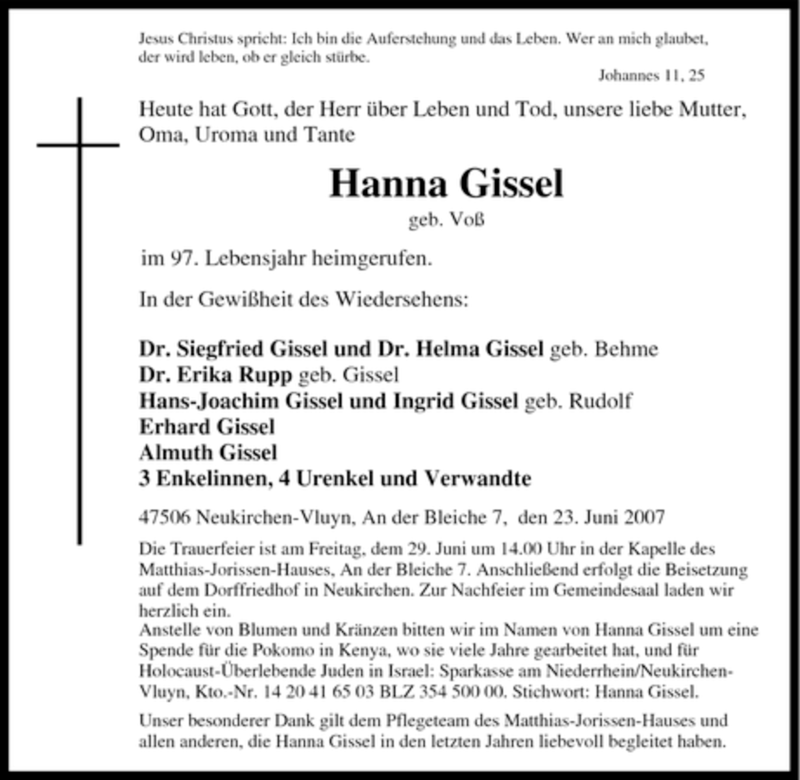 Jesus Christus spricht: Ich bin die Auferstehung und das Leben. Wer an mich glaubet, der wird leben, ob er gleich stürbe.

Johannes 11, 25

Heute hat Gott, der Herr über Leben und Tod, unsere liebe Mutter, Oma, Uroma und Tante

Hanna Gissel

geb. Voß

im 97. Lebensjahr heimgerufen.

In der Gewißheit des Wiedersehens:

Dr. Siegfried Gissel und Dr. Helma Gissel geb. Behme
Dr. Erika Rupp geb. Gissel
Hans-Joachim Gissel und Ingrid Gissel geb. Rudolf
Erhard Gissel
Almuth Gissel
3 Enkelinnen, 4 Urenkel und Verwandte

47506 Neukirchen-Vluyn, An der Bleiche 7, den 23. Juni 2007

Die Trauerfeier ist am Freitag, dem 29. Juni um 14.00 Uhr in der Kapelle des Matthias-Jorissen-Hauses, An der Bleiche 7. Anschließend erfolgt die Beisetzung auf dem Dorffriedhof in Neukirchen. Zur Nachfeier im Gemeindesaal laden wir herzlich ein.
Anstelle von Blumen und Kränzen bitten wir im Namen von Hanna Gissel um eine Spende für die Pokomo in Kenya, wo sie viele Jahre gearbeitet hat, und für Holocaust-Überlebende Juden in Israel: Sparkasse am Niederrhein/Neukirchen-Vluyn, Kto.-Nr. 14 20 41 65 03 BLZ 354 500 00. Stichwort: Hanna Gissel.

Unser besonderer Dank gilt dem Pflegeteam des Matthias-Jorissen-Hauses und allen anderen, die Hanna Gissel in den letzten Jahren liebevoll begleitet haben.